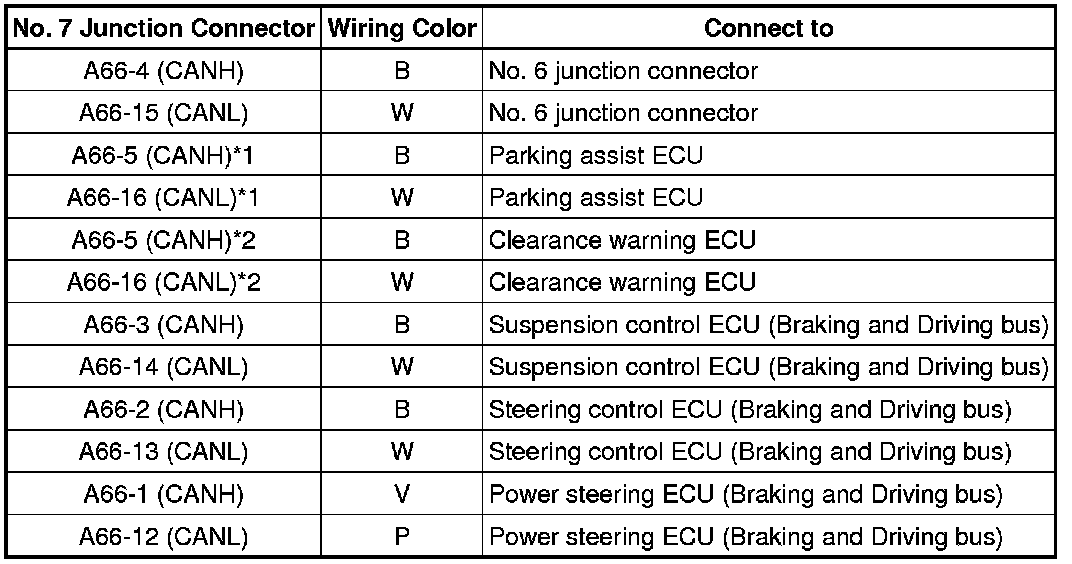 | No. 7 Junction Connector | Wiring Color | Connect to |
|---|---|---|
| A66-4 (CANH) | B | No. 6 junction connector |
| A66-15 (CANL) | W | No. 6 junction connector |
| A66-5 (CANH)*1 | B | Parking assist ECU |
| A66-16 (CANL)*1 | W | Parking assist ECU |
| A66-5 (CANH)*2 | B | Clearance warning ECU |
| A66-16 (CANL)*2 | W | Clearance warning ECU |
| A66-3 (CANH) | B | Suspension control ECU (Braking and Driving bus) |
| A66-14 (CANL) | W | Suspension control ECU (Braking and Driving bus) |
| A66-2 (CANH) | B | Steering control ECU (Braking and Driving bus) |
| A66-13 (CANL) | W | Steering control ECU (Braking and Driving bus) |
| A66-1 (CANH) | V | Power steering ECU (Braking and Driving bus) |
| A66-12 (CANL) | P | Power steering ECU (Braking and Driving bus) |